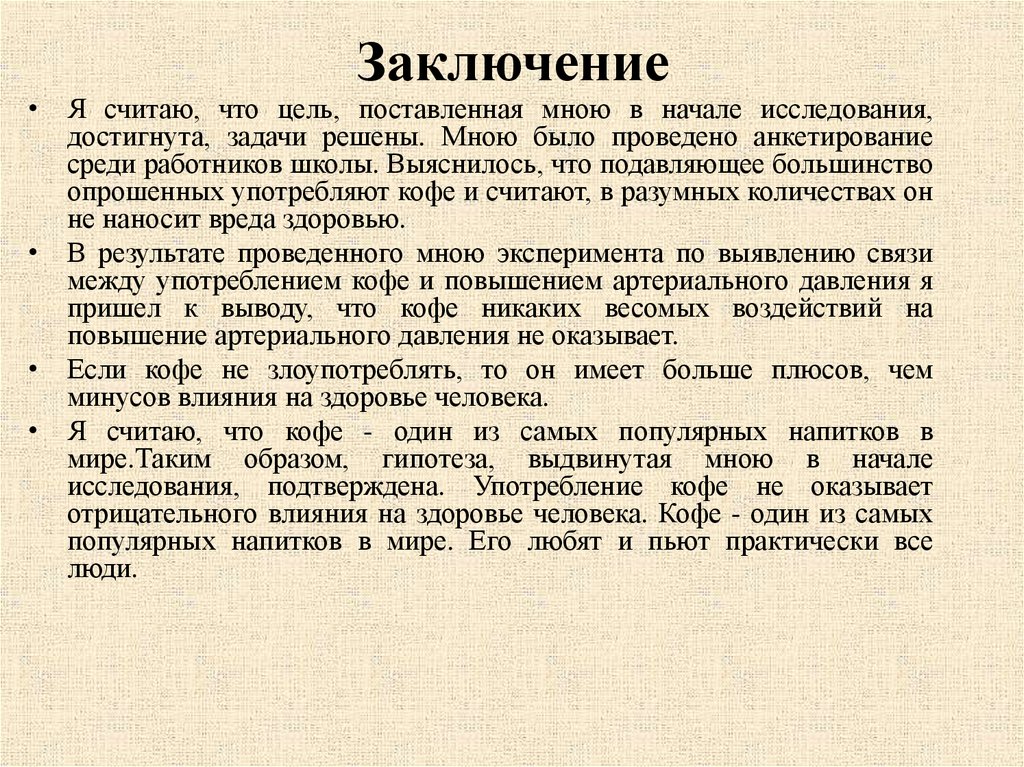 Заключение

• Я считаю, что цель, поставленная мною в начале исследования, достигнута, задачи решены. Мною было проведено анкетирование среди работников школы. Выяснилось, что подавляющее большинство опрошенных употребляют кофе и считают, в разумных количествах он не наносит вреда здоровью.

• В результате проведенного мною эксперимента по выявлению связи между употреблением кофе и повышением артериального давления я пришел к выводу, что кофе никаких весомых воздействий на повышение артериального давления не оказывает.

• Если кофе не злоупотреблять, то он имеет больше плюсов, чем минусов влияния на здоровье человека.

• Я считаю, что кофе - один из самых популярных напитков в мире.Таким образом, гипотеза, выдвинутая мною в начале исследования, подтверждена. Употребление кофе не оказывает отрицательного влияния на здоровье человека. Кофе - один из самых популярных напитков в мире. Его любят и пьют практически все люди.